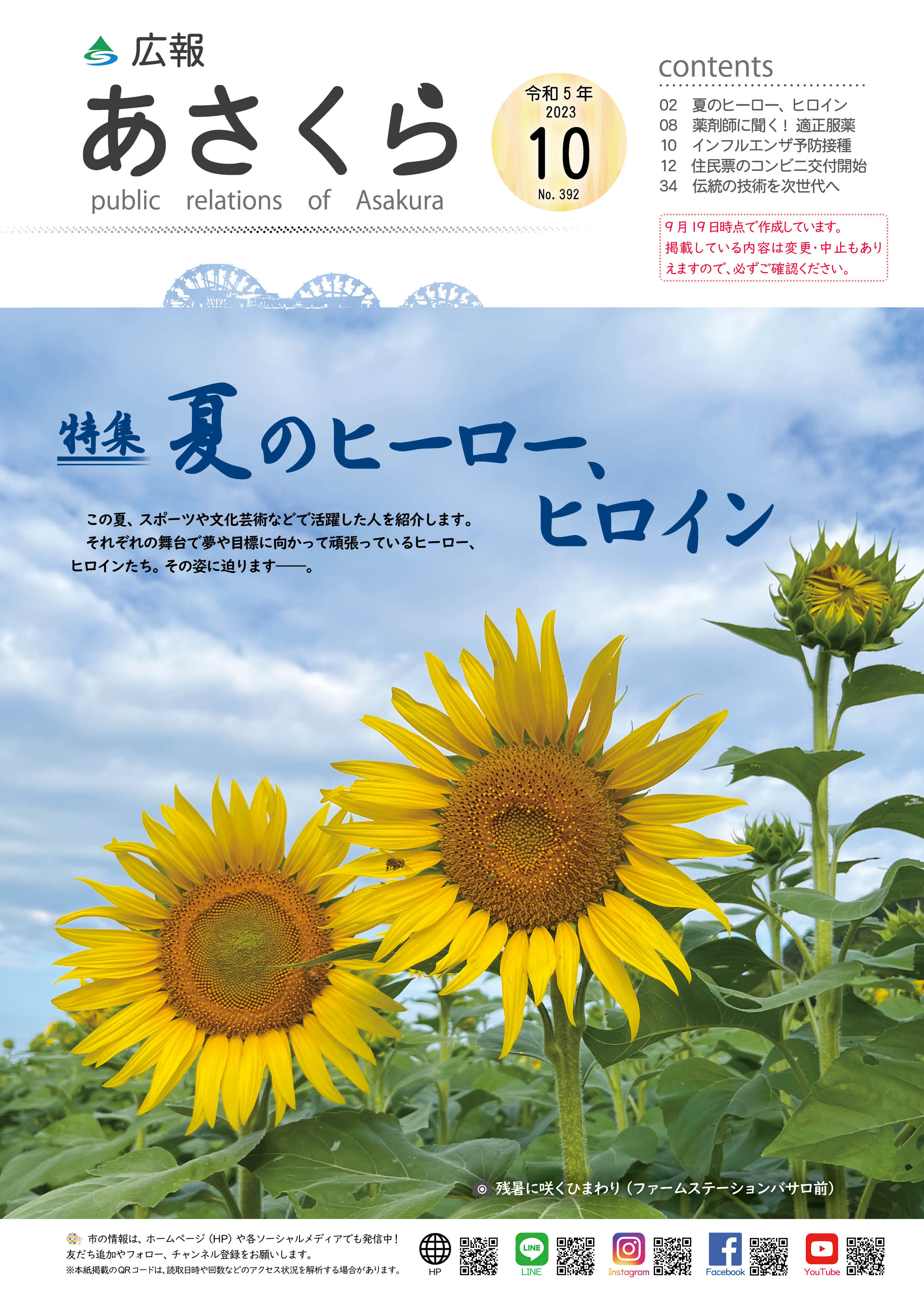 広報
あさくら
public relations of Asakura

令和５年
2023
10
No. 392

contents
02 夏のヒーロー、ヒロイン
08 薬剤師に聞く！ 適正服薬
10 インフルエンザ予防接種
12 住民票のコンビニ交付開始
34 伝統の技術を次世代へ

９月19日時点で作成しています。掲載している内容は変更・中止もありえますので、必ずご確認ください。

特集 夏のヒーロー、ヒロイン

この夏、スポーツや文化芸術などで活躍した人を紹介します。
それぞれの舞台で夢や目標に向かって頑張っているヒーロー、ヒロインたち。その姿に迫ります——。

残暑に咲くひまわり（ファームステーションバサロ前）

市の情報は、ホームページ（HP）や各ソーシャルメディアでも発信中！
友だち追加やフォロー、チャンネル登録をお願いします。
※本紙掲載のQRコードは、読取日時や回数などのアクセス状況を解析する場合があります。

HP
LINE
LINE
Instagram
Facebook
YouTube